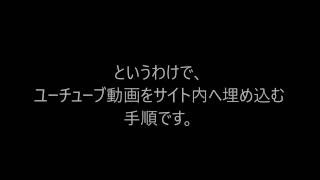 というわけで、
ユーチューブ動画をサイト内へ埋め込む
手順です。